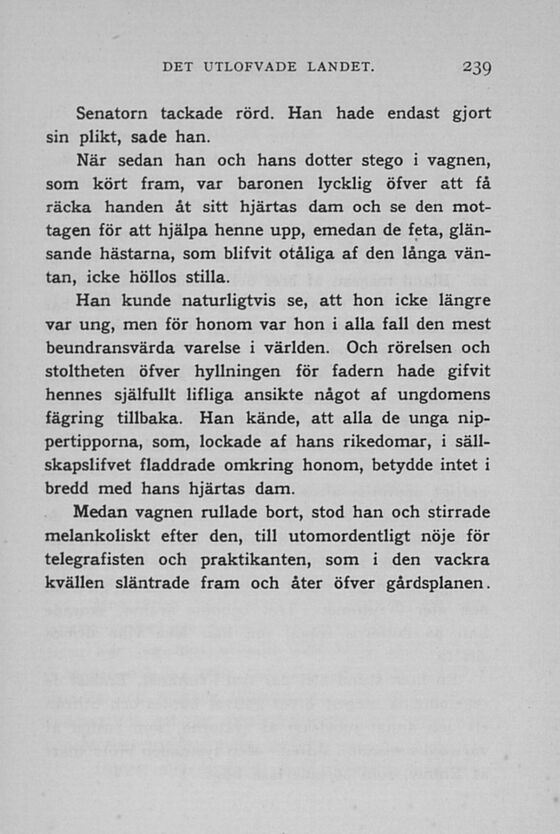 DET UTLOFVADE LANDET. 239

Senatorn tackade rörd. Han hade endast gjort sin plikt, sade han.

När sedan han och hans dotter stego i vagnen, som kört fram, var baronen lycklig öfver att få räcka handen åt sitt hjärtas dam och se den mottagen för att hjälpa henne upp, emedan de feta, glänsande hästarna, som blifvit otåliga af den långa väntan, icke höllos stilla.

Han kunde naturligtvis se, att hon icke längre var ung, men för honom var hon i alla fall den mest beundransvärda varelse i världen. Och rörelsen och stoltheten öfver hyllningen för fadern hade gifvit hennes själfullt lifliga ansikte något af ungdomens fägring tillbaka. Han kände, att alla de unga nippertipporna, som, lockade af hans rikedomar, i sällskapslifvet fladdrade omkring honom, betydde intet i bredd med hans hjärtas dam.

Medan vagnen rullade bort, stod han och stirrade melankoliskt efter den, till utomordentligt nöje för telegrafisten och praktikanten, som i den vackra kvällen släntrade fram och åter öfver gårdsplanen.